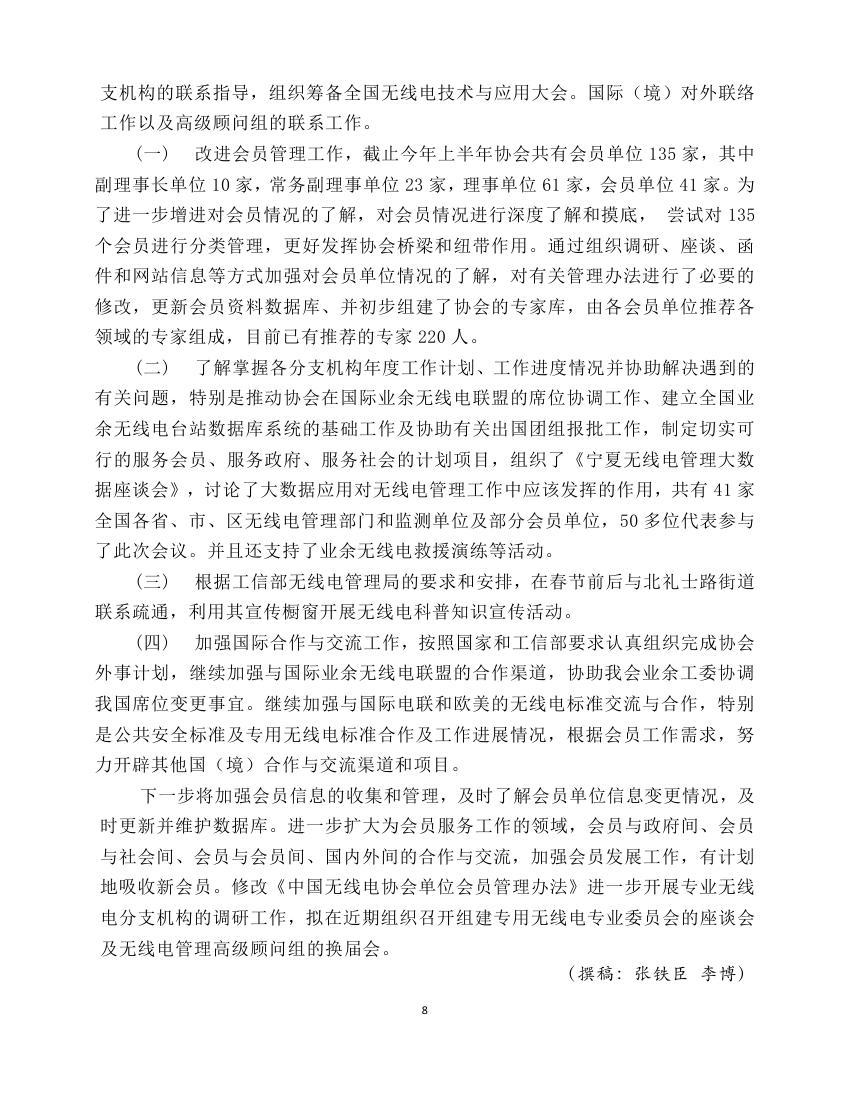 支机构的联系指导，组织筹备全国无线电技术与应用大会。国际（境）对外联络工作以及高级顾问组的联系工作。

（一） 改进会员管理工作，截止今年上半年协会共有会员单位 135 家，其中副理事长单位 10 家，常务副理事单位 23 家，理事单位 61 家，会员单位 41 家。为了进一步增进对会员情况的了解，对会员情况进行深度了解和摸底， 尝试对 135 个会员进行分类管理，更好发挥协会桥梁和纽带作用。通过组织调研、座谈、函件和网站信息等方式加强对会员单位情况的了解，对有关管理办法进行了必要的修改，更新会员资料数据库、并初步组建了协会的专家库，由各会员单位推荐各领域的专家组成，目前已有推荐的专家 220 人。

（二） 了解掌握各分支机构年度工作计划、工作进度情况并协助解决遇到的有关问题，特别是推动协会在国际业余无线电联盟的席位协调工作、建立全国业余无线电台站数据库系统的基础工作及协助有关出国团组报批工作，制定切实可行的服务会员、服务政府、服务社会的计划项目，组织了《宁夏无线电管理大数据座谈会》，讨论了大数据应用对无线电管理工作中应该发挥的作用，共有 41 家全国各省、市、区无线电管理部门和监测单位及部分会员单位，50 多位代表参与了此次会议。并且还支持了业余无线电救援演练等活动。

（三） 根据工信部无线电管理局的要求和安排，在春节前后与北礼士路街道联系疏通，利用其宣传橱窗开展无线电科普知识宣传活动。

（四） 加强国际合作与交流工作，按照国家和工信部要求认真组织完成协会外事计划，继续加强与国际业余无线电联盟的合作渠道，协助我会业余工委协调我国席位变更事宜。继续加强与国际电联和欧美的无线电标准交流与合作，特别是公共安全标准及专用无线电标准合作及工作进展情况，根据会员工作需求，努力开辟其他国（境）合作与交流渠道和项目。

下一步将加强会员信息的收集和管理，及时了解会员单位信息变更情况，及时更新并维护数据库。进一步扩大为会员服务工作的领域，会员与政府间、会员与社会间、会员与会员间、国内外间的合作与交流，加强会员发展工作，有计划地吸收新会员。修改《中国无线电协会单位会员管理办法》进一步开展专业无线电分支机构的调研工作，拟在近期组织召开组建专用无线电专业委员会的座谈会及无线电管理高级顾问组的换届会。

（撰稿：张铁臣 李博）

8